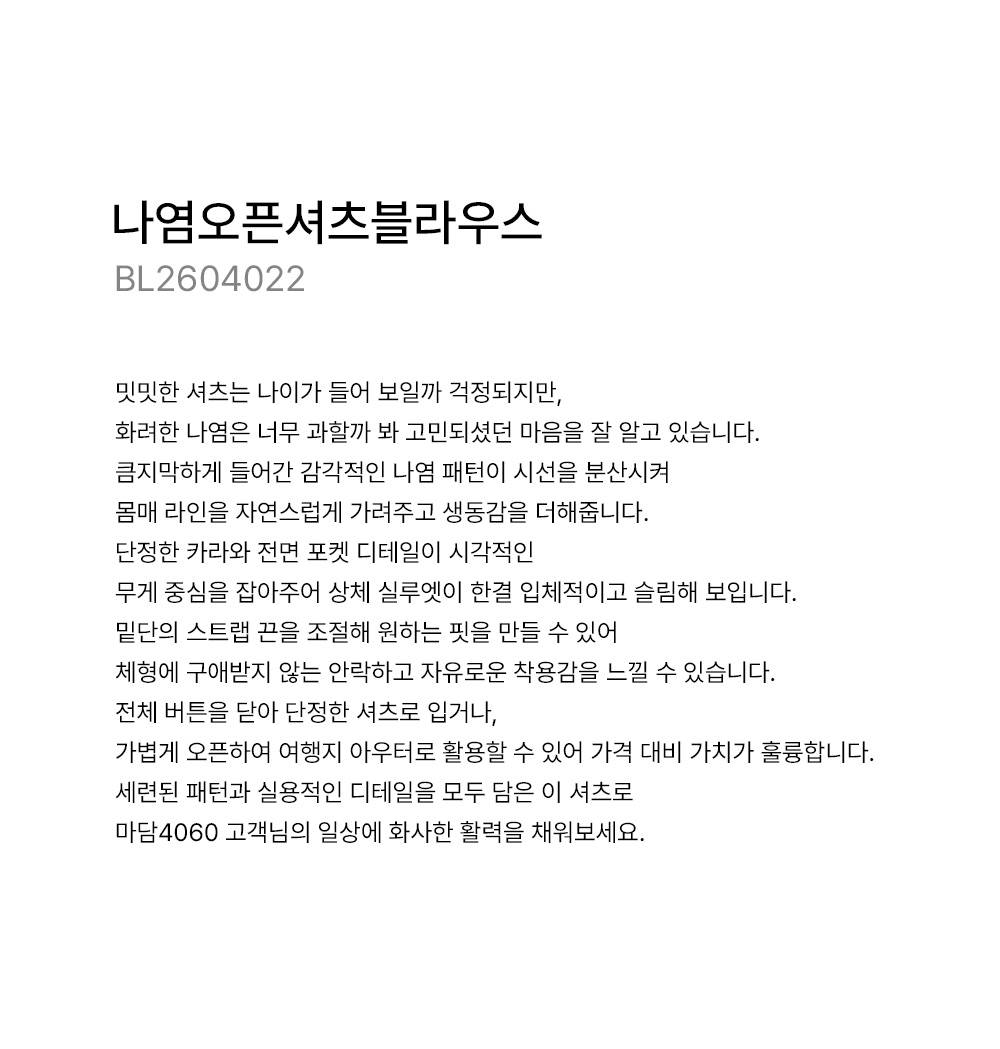 나염오픈셔츠블라우스
BL2604022

밋밋한 셔츠는 나이가 들어 보일까 걱정되지만,
화려한 나염은 너무 과할까 봐 고민되셨던 마음을 잘 알고 있습니다.
큼지막하게 들어간 감각적인 나염 패턴이 시선을 분산시켜
몸매 라인을 자연스럽게 가려주고 생동감을 더해줍니다.
단정한 카라와 전면 포켓 디테일이 시각적인
무게 중심을 잡아주어 상체 실루엣이 한결 입체적이고 슬림해 보입니다.
밑단의 스트랩 끈을 조절해 원하는 핏을 만들 수 있어
체형에 구애받지 않는 안락하고 자유로운 착용감을 느낄 수 있습니다.
전체 버튼을 닫아 단정한 셔츠로 입거나,
가볍게 오픈하여 여행지 아우터로 활용할 수 있어 가격 대비 가치가 훌륭합니다.
세련된 패턴과 실용적인 디테일을 모두 담은 이 셔츠로
마담4060 고객님의 일상에 화사한 활력을 채워보세요.